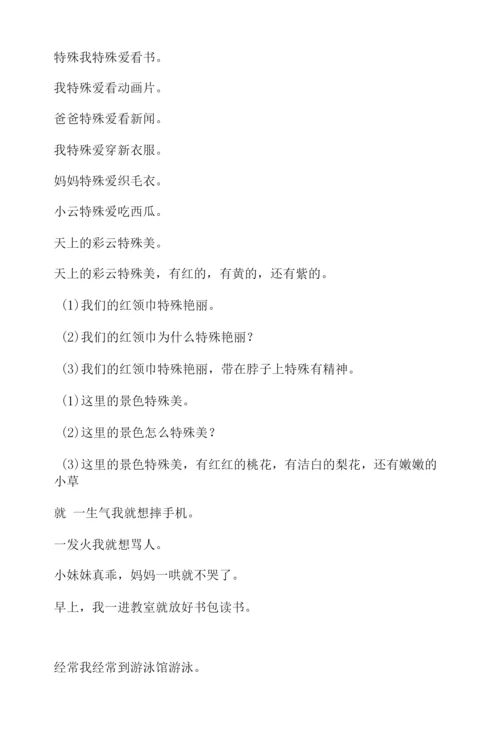 特殊我特殊爱看书。

我特殊爱看动画片。

爸爸特殊爱看新闻。

我特殊爱穿新衣服。

妈妈特殊爱织毛衣。

小云特殊爱吃西瓜。

天上的彩云特殊美。

天上的彩云特殊美，有红的，有黄的，还有紫的。

(1)我们的红领巾特殊艳丽。

(2)我们的红领巾为什么特殊艳丽？

(3)我们的红领巾特殊艳丽，带在脖子上特殊有精神。

(1)这里的景色特殊美。

(2)这里的景色怎么特殊美？

(3)这里的景色特殊美，有红红的桃花，有洁白的梨花，还有嫩嫩的小草

就 一生气我就想摔手机。

一发火我就想骂人。

小妹妹真乖，妈妈一哄就不哭了。

早上，我一进教室就放好书包读书。

经常我经常到游泳馆游泳。